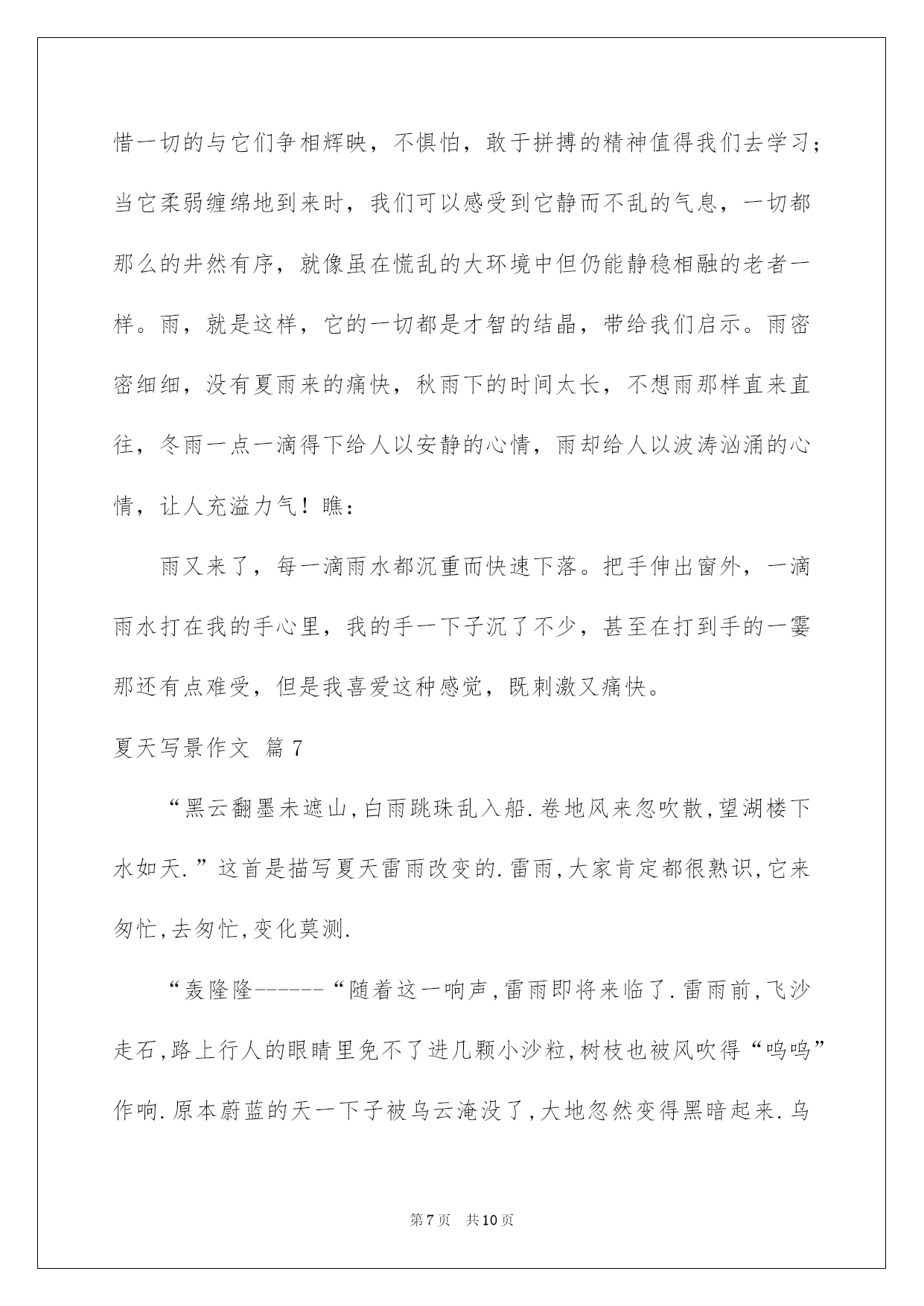 惜一切的与它们争相辉映，不惧怕，敢于拼搏的精神值得我们去学习；当它柔弱缠绵地到来时，我们可以感受到它静而不乱的气息，一切都那么的井然有序，就像虽在慌乱的大环境中但仍能静稳相融的老者一样。雨，就是这样，它的一切都是才智的结晶，带给我们启示。雨密密细细，没有夏雨来的痛快，秋雨下的时间太长，不想雨那样直来直往，冬雨一点一滴得下给人以安静的心情，雨却给人以波涛汹涌的心情，让人充溢力气！瞧：

雨又来了，每一滴雨水都沉重而快速下落。把手伸出窗外，一滴雨水打在我的手心里，我的手一下子沉了不少，甚至在打到手的一霎那还有点难受，但是我喜爱这种感觉，既刺激又痛快。

夏天写景作文 篇7

“黑云翻墨未遮山,白雨跳珠乱入船.卷地风来忽吹散,望湖楼下水如天.”这首是描写夏天雷雨改变的.雷雨,大家肯定都很熟识,它来匆忙,去匆忙,变化莫测.

“轰隆隆------“随着这一响声,雷雨即将来临了.雷雨前,飞沙走石,路上行人的眼睛里免不了进几颗小沙粒,树枝也被风吹得“呜呜”作响.原本蔚蓝的天一下子被乌云淹没了,大地忽然变得黑暗起来.乌

第7页 共10页